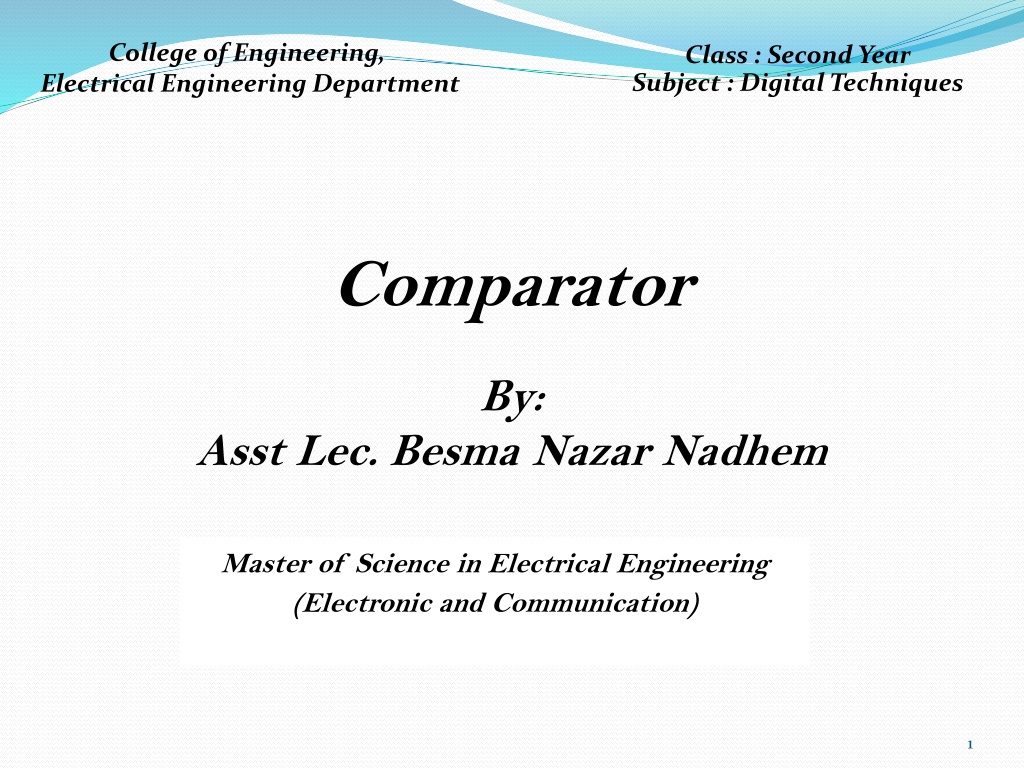 College of Engineering,
Electrical Engineering Department

Class : Second Year
Subject : Digital Techniques

Comparator

By:
Asst Lec. Besma Nazar Nadhem

Master of Science in Electrical Engineering
(Electronic and Communication)

1